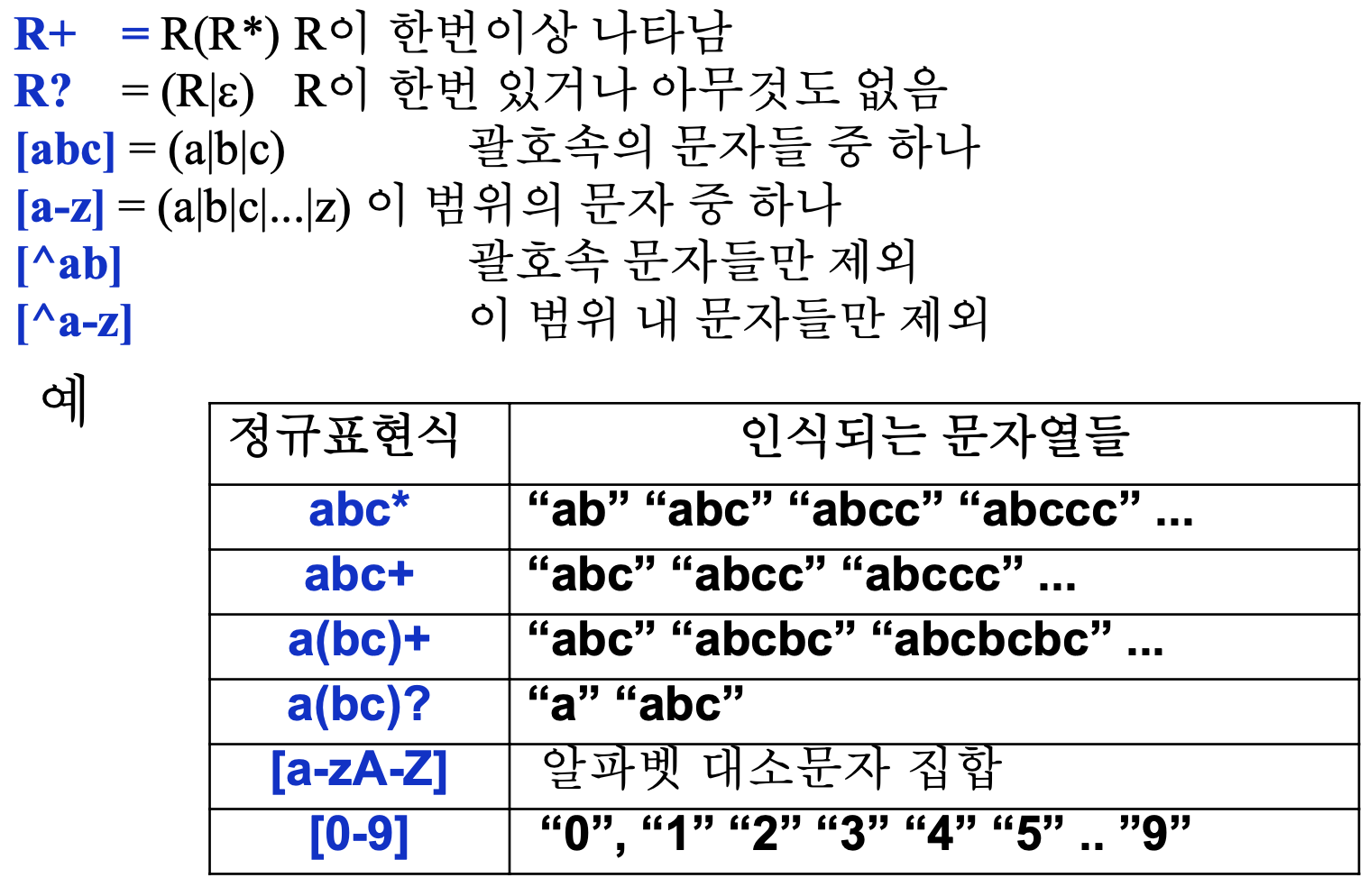 R+ = R(R*) R이 한번이상 나타남
R? = (R|ε) R이 한번 있거나 아무것도 없음
[abc] = (a|b|c) 괄호속의 문자들 중 하나
[a-z] = (a|b|c|...|z) 이 범위의 문자 중 하나
[^ab] 괄호속 문자들만 제외
[^a-z] 이 범위 내 문자들만 제외

예

| 정규표현식 | 인식되는 문자열들 |
|---|---|
| abc* | "ab" "abc" "abcc" "abccc" ... |
| abc+ | "abc" "abcc" "abccc" ... |
| a(bc)+ | "abc" "abcbc" "abcbcbc" ... |
| a(bc)? | "a" "abc" |
| [a-zA-Z] | 알파벳 대소문자 집합 |
| [0-9] | "0", "1" "2" "3" "4" "5" .. "9" |